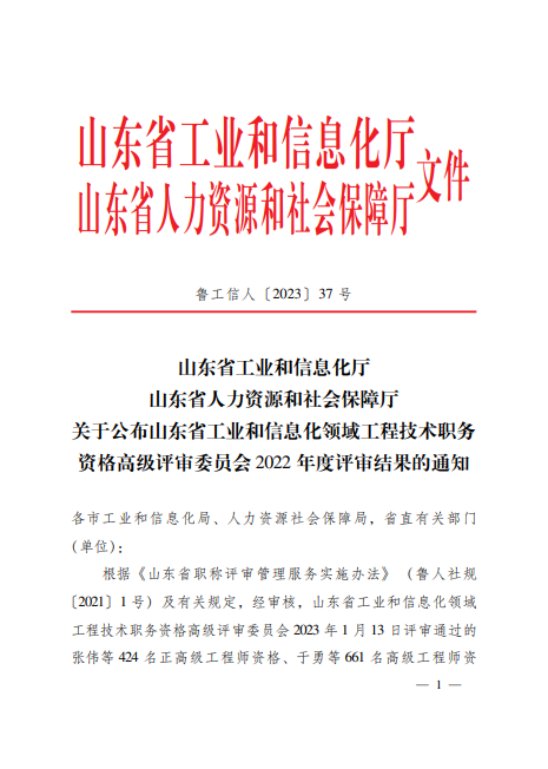 山东省工业和信息化厅
山东省人力资源和社会保障厅 文件

鲁工信人〔2023〕37 号

山东省工业和信息化厅
山东省人力资源和社会保障厅
关于公布山东省工业和信息化领域工程技术职务资格高级评审委员会 2022 年度评审结果的通知

各市工业和信息化局、人力资源社会保障局，省直有关部门（单位）：

根据《山东省职称评审管理服务实施办法》（鲁人社规〔2021〕1 号）及有关规定，经审核，山东省工业和信息化领域工程技术职务资格高级评审委员会 2023 年 1 月 13 日评审通过的张伟等 424 名正高级工程师资格、于勇等 661 名高级工程师资

— 1 —